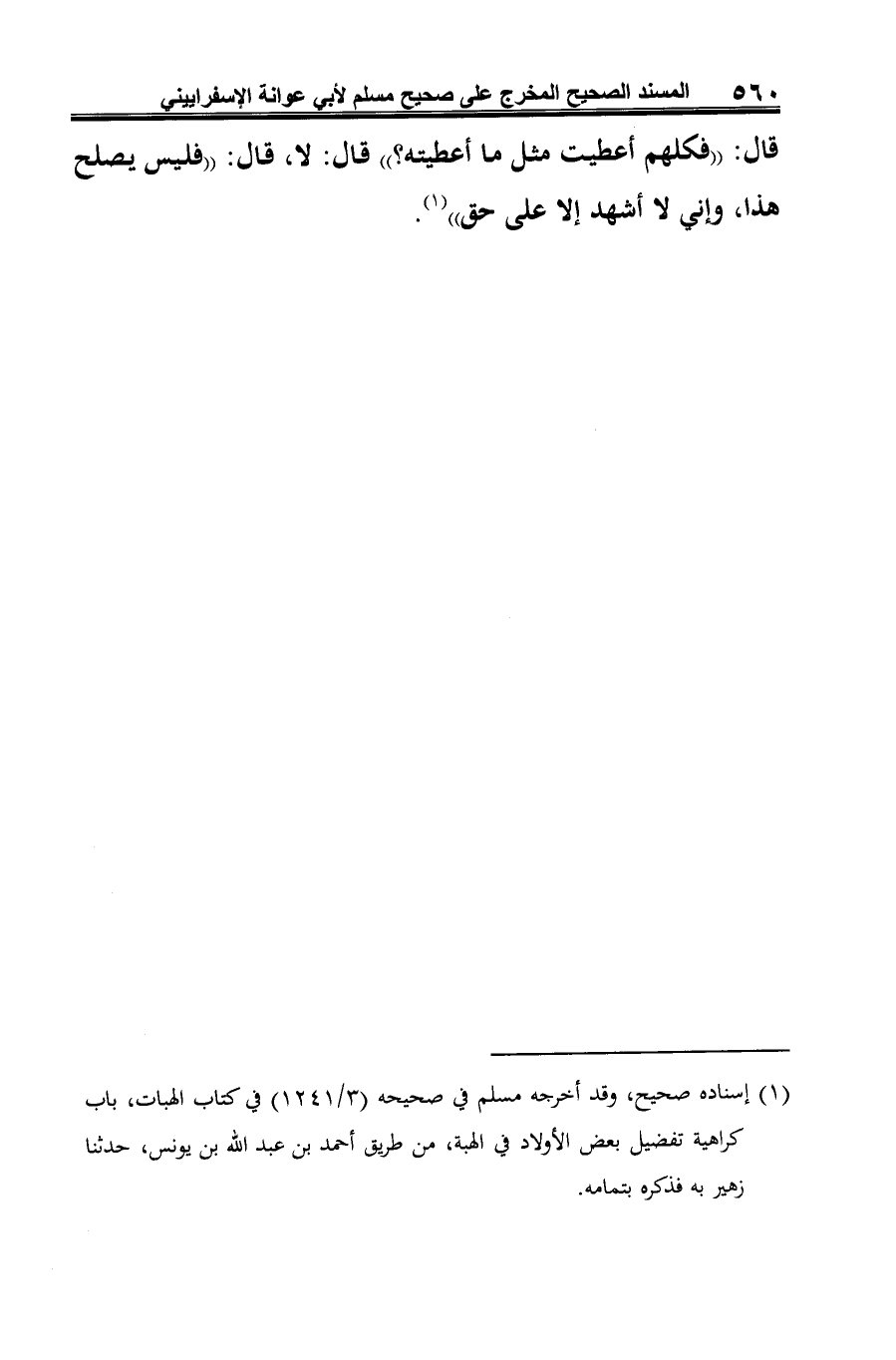 ٥٦٠ المسند الصحيح المخرج على صحيح مسلم لأبي عوانة الإسفراييني

قال: ((فكلهم أعطيت مثل ما أعطيته؟)) قال: لا، قال: ((فليس يصلح هذا، وإني لا أشهد إلا على حق))$^{(١)}$.

(١) إسناده صحيح، وقد أخرجه مسلم في صحيحه (١٢٤١/٣) في كتاب الهبات، باب كراهية تفضيل بعض الأولاد في الهبة، من طريق أحمد بن عبد الله بن يونس، حدثنا زهير به فذكره بتمامه.